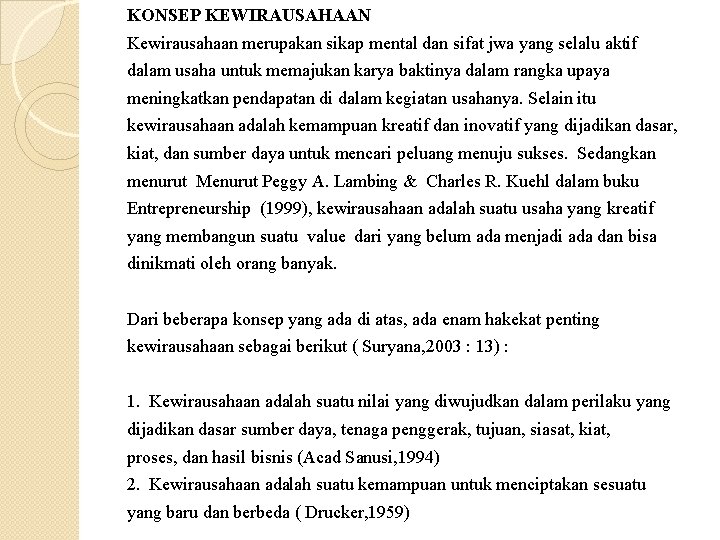 KONSEP KEWIRAUSAHAAN
Kewirausahaan merupakan sikap mental dan sifat jwa yang selalu aktif dalam usaha untuk memajukan karya baktinya dalam rangka upaya meningkatkan pendapatan di dalam kegiatan usahanya. Selain itu kewirausahaan adalah kemampuan kreatif dan inovatif yang dijadikan dasar, kiat, dan sumber daya untuk mencari peluang menuju sukses. Sedangkan menurut Menurut Peggy A. Lambing & Charles R. Kuehl dalam buku Entrepreneurship (1999), kewirausahaan adalah suatu usaha yang kreatif yang membangun suatu value dari yang belum ada menjadi ada dan bisa dinikmati oleh orang banyak.

Dari beberapa konsep yang ada di atas, ada enam hakekat penting kewirausahaan sebagai berikut ( Suryana,2003 : 13) :

1. Kewirausahaan adalah suatu nilai yang diwujudkan dalam perilaku yang dijadikan dasar sumber daya, tenaga penggerak, tujuan, siasat, kiat, proses, dan hasil bisnis (Acad Sanusi,1994)
2. Kewirausahaan adalah suatu kemampuan untuk menciptakan sesuatu yang baru dan berbeda ( Drucker,1959)